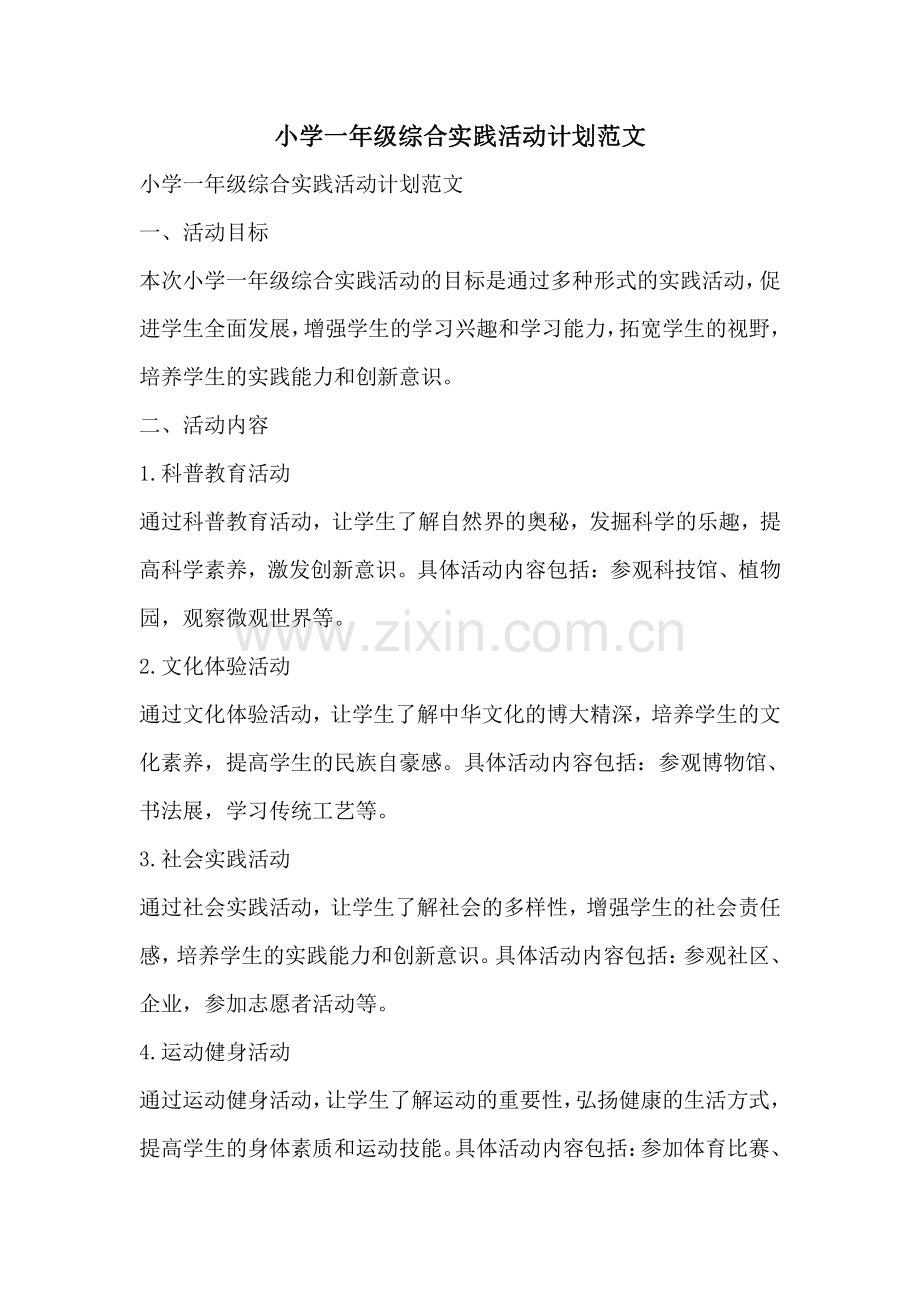 小学一年级综合实践活动计划范文

小学一年级综合实践活动计划范文

一、活动目标

本次小学一年级综合实践活动的目标是通过多种形式的实践活动，促进学生全面发展，增强学生的学习兴趣和学习能力，拓宽学生的视野，培养学生的实践能力和创新意识。

二、活动内容

1.科普教育活动

通过科普教育活动，让学生了解自然界的奥秘，发掘科学的乐趣，提高科学素养，激发创新意识。具体活动内容包括：参观科技馆、植物园，观察微观世界等。

www.zixin.com.cn

2.文化体验活动

通过文化体验活动，让学生了解中华文化的博大精深，培养学生的文化素养，提高学生的民族自豪感。具体活动内容包括：参观博物馆、书法展，学习传统工艺等。

3.社会实践活动

通过社会实践活动，让学生了解社会的多样性，增强学生的社会责任感，培养学生的实践能力和创新意识。具体活动内容包括：参观社区、企业，参加志愿者活动等。

4.运动健身活动

通过运动健身活动，让学生了解运动的重要性，弘扬健康的生活方式，提高学生的身体素质和运动技能。具体活动内容包括：参加体育比赛、